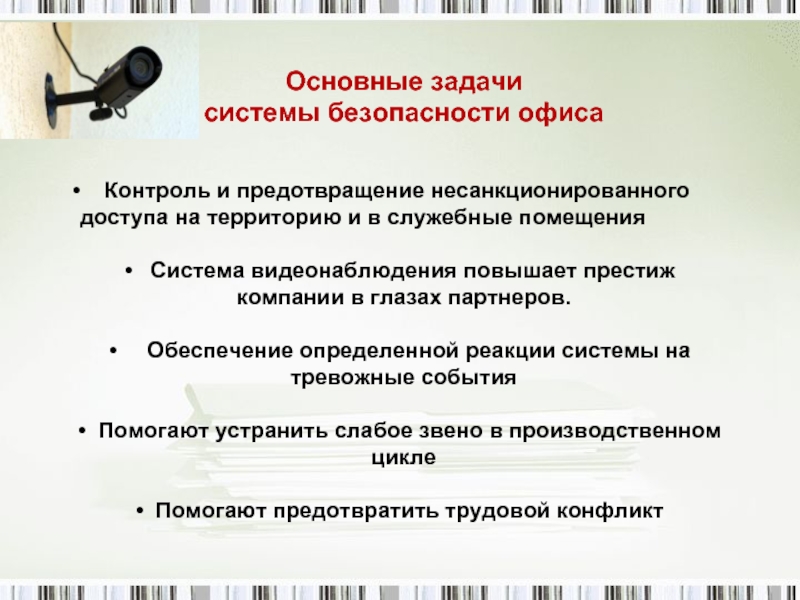 Основные задачи системы безопасности офиса

• Контроль и предотвращение несанкционированного доступа на территорию и в служебные помещения

• Система видеонаблюдения повышает престиж компании в глазах партнеров.

• Обеспечение определенной реакции системы на тревожные события

• Помогают устранить слабое звено в производственном цикле

• Помогают предотвратить трудовой конфликт